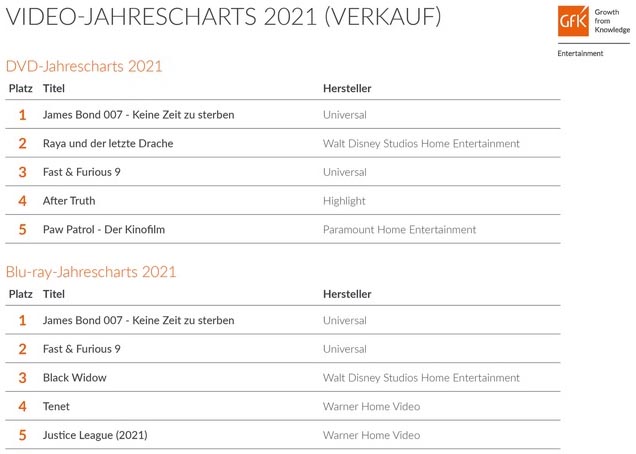 VIDEO-JAHRESCHARTS 2021 (VERKAUF)

GfK Growth from Knowledge

Entertainment

DVD-Jahrescharts 2021

| Platz | Titel | Hersteller |
|---|---|---|
| 1 | James Bond 007 - Keine Zeit zu sterben | Universal |
| 2 | Raya und der letzte Drache | Walt Disney Studios Home Entertainment |
| 3 | Fast & Furious 9 | Universal |
| 4 | After Truth | Highlight |
| 5 | Paw Patrol - Der Kinofilm | Paramount Home Entertainment |

Blu-ray-Jahrescharts 2021

| Platz | Titel | Hersteller |
|---|---|---|
| 1 | James Bond 007 - Keine Zeit zu sterben | Universal |
| 2 | Fast & Furious 9 | Universal |
| 3 | Black Widow | Walt Disney Studios Home Entertainment |
| 4 | Tenet | Warner Home Video |
| 5 | Justice League (2021) | Warner Home Video |